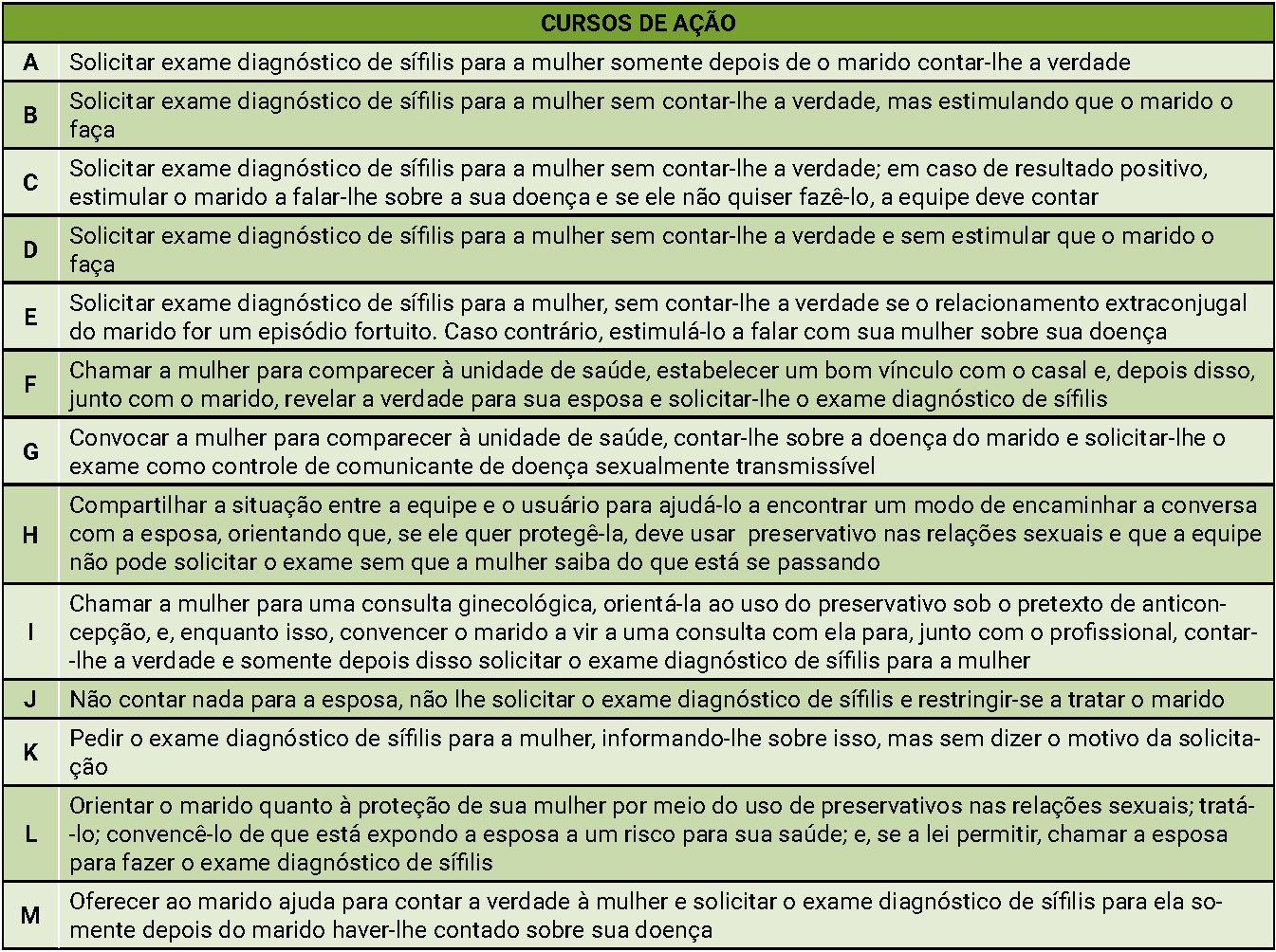 | CURSOS DE AÇÃO | |
|---|---|
| A | Solicitar exame diagnóstico de sífilis para a mulher somente depois de o marido contar-lhe a verdade |
| B | Solicitar exame diagnóstico de sífilis para a mulher sem contar-lhe a verdade, mas estimulando que o marido o faça |
| C | Solicitar exame diagnóstico de sífilis para a mulher sem contar-lhe a verdade; em caso de resultado positivo, estimular o marido a falar-lhe sobre a sua doença e se ele não quiser fazê-lo, a equipe deve contar |
| D | Solicitar exame diagnóstico de sífilis para a mulher sem contar-lhe a verdade e sem estimular que o marido o faça |
| E | Solicitar exame diagnóstico de sífilis para a mulher, sem contar-lhe a verdade se o relacionamento extraconjugal do marido for um episódio fortuito. Caso contrário, estimulá-lo a falar com sua mulher sobre sua doença |
| F | Chamar a mulher para comparecer à unidade de saúde, estabelecer um bom vínculo com o casal e, depois disso, junto com o marido, revelar a verdade para sua esposa e solicitar-lhe o exame diagnóstico de sífilis |
| G | Convocar a mulher para comparecer à unidade de saúde, contar-lhe sobre a doença do marido e solicitar-lhe o exame como controle de comunicante de doença sexualmente transmissível |
| H | Compartilhar a situação entre a equipe e o usuário para ajudá-lo a encontrar um modo de encaminhar a conversa com a esposa, orientando que, se ele quer protegê-la, deve usar preservativo nas relações sexuais e que a equipe não pode solicitar o exame sem que a mulher saiba do que está se passando |
| I | Chamar a mulher para uma consulta ginecológica, orientá-la ao uso do preservativo sob o pretexto de anticoncepção, e, enquanto isso, convencer o marido a vir a uma consulta com ela para, junto com o profissional, contar-lhe a verdade e somente depois disso solicitar o exame diagnóstico de sífilis para a mulher |
| J | Não contar nada para a esposa, não lhe solicitar o exame diagnóstico de sífilis e restringir-se a tratar o marido |
| K | Pedir o exame diagnóstico de sífilis para a mulher, informando-lhe sobre isso, mas sem dizer o motivo da solicitação |
| L | Orientar o marido quanto à proteção de sua mulher por meio do uso de preservativos nas relações sexuais; tratá-lo; convencê-lo de que está expondo a esposa a um risco para sua saúde; e, se a lei permitir, chamar a esposa para fazer o exame diagnóstico de sífilis |
| M | Oferecer ao marido ajuda para contar a verdade à mulher e solicitar o exame diagnóstico de sífilis para ela somente depois do marido haver-lhe contado sobre sua doença |